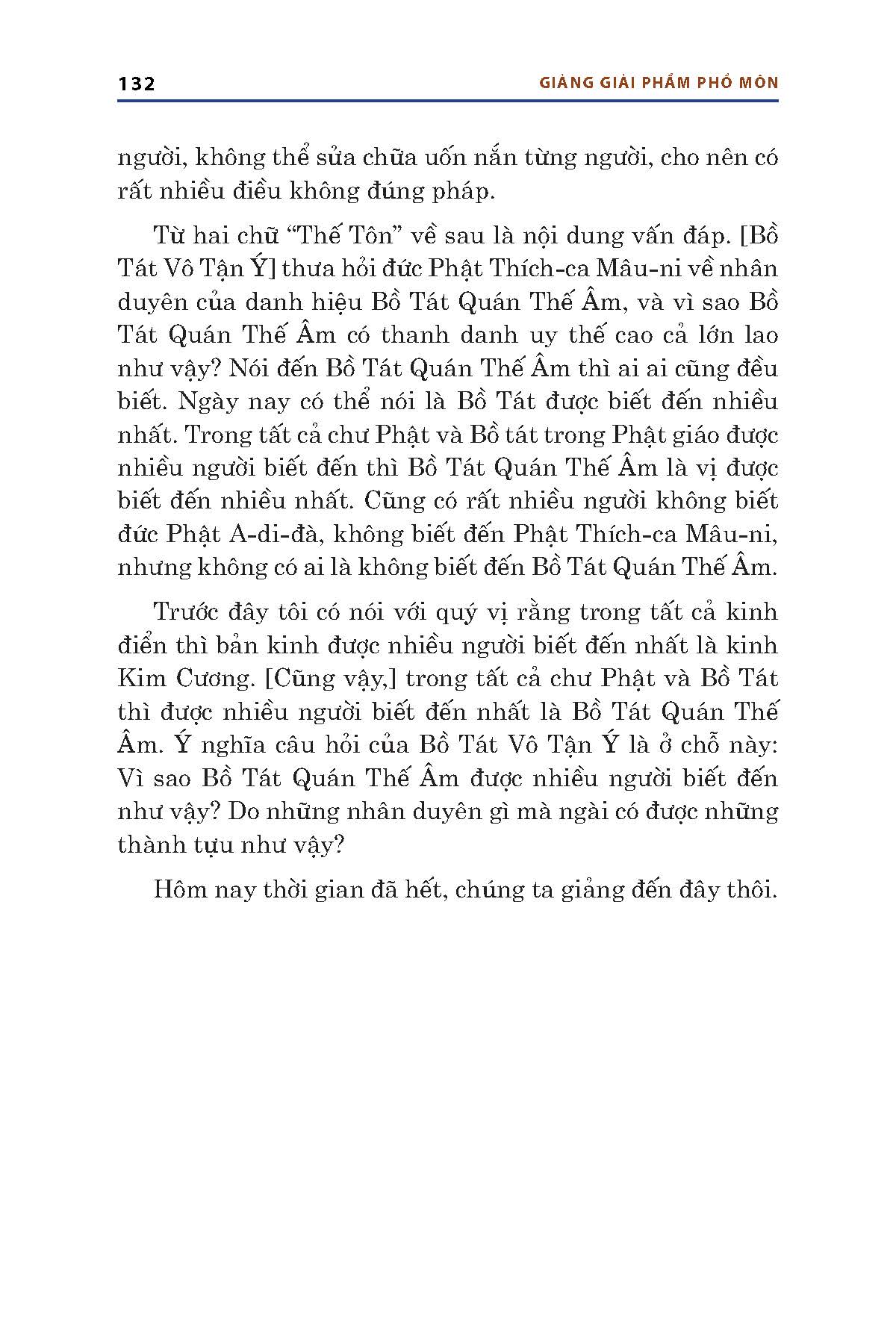 132 GIẢNG GIẢI PHẨM PHỔ MÔN

người, không thể sửa chữa uốn nắn từng người, cho nên có rất nhiều điều không đúng pháp.

Từ hai chữ “Thế Tôn” về sau là nội dung vấn đáp. [Bồ Tát Vô Tận Ý] thưa hỏi đức Phật Thích-ca Mâu-ni về nhân duyên của danh hiệu Bồ Tát Quán Thế Âm, và vì sao Bồ Tát Quán Thế Âm có thanh danh uy thế cao cả lớn lao như vậy? Nói đến Bồ Tát Quán Thế Âm thì ai ai cũng đều biết. Ngày nay có thể nói là Bồ Tát được biết đến nhiều nhất. Trong tất cả chư Phật và Bồ tát trong Phật giáo được nhiều người biết đến thì Bồ Tát Quán Thế Âm là vị được biết đến nhiều nhất. Cũng có rất nhiều người không biết đức Phật A-di-đà, không biết đến Phật Thích-ca Mâu-ni, nhưng không có ai là không biết đến Bồ Tát Quán Thế Âm.

Trước đây tôi có nói với quý vị rằng trong tất cả kinh điển thì bản kinh được nhiều người biết đến nhất là kinh Kim Cương. [Cũng vậy,] trong tất cả chư Phật và Bồ Tát thì được nhiều người biết đến nhất là Bồ Tát Quán Thế Âm. Ý nghĩa câu hỏi của Bồ Tát Vô Tận Ý là ở chỗ này: Vì sao Bồ Tát Quán Thế Âm được nhiều người biết đến như vậy? Do những nhân duyên gì mà ngài có được những thành tựu như vậy?

Hôm nay thời gian đã hết, chúng ta giảng đến đây thôi.